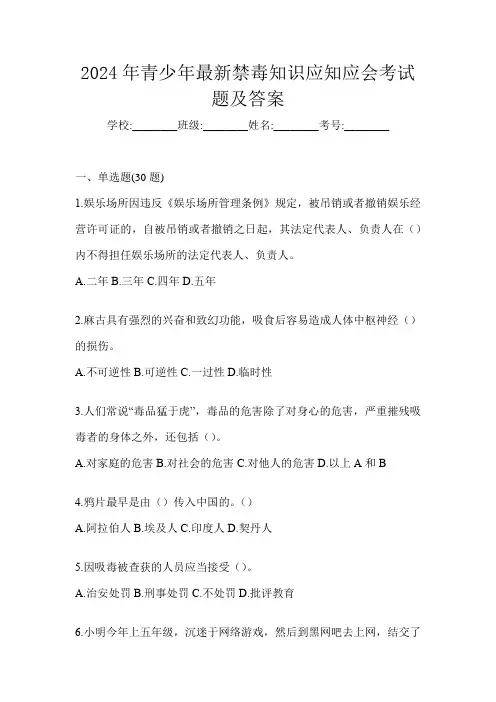 2024年青少年最新禁毒知识应知应会考试题及答案

学校:________班级:________姓名:________考号:________

一、单选题(30题)

1.娱乐场所因违反《娱乐场所管理条例》规定，被吊销或者撤销娱乐经营许可证的，自被吊销或者撤销之日起，其法定代表人、负责人在（）内不得担任娱乐场所的法定代表人、负责人。

A.二年 B.三年 C.四年 D.五年

2.麻古具有强烈的兴奋和致幻功能，吸食后容易造成人体中枢神经（）的损伤。

A.不可逆性 B.可逆性 C.一过性 D.临时性

3.人们常说“毒品猛于虎”，毒品的危害除了对身心的危害，严重摧残吸毒者的身体之外，还包括（）。

A.对家庭的危害 B.对社会的危害 C.对他人的危害 D.以上 A 和 B

4.鸦片最早是由（）传入中国的。（）

A.阿拉伯人 B.埃及人 C.印度人 D.契丹人

5.因吸毒被查获的人员应当接受（）。

A.治安处罚 B.刑事处罚 C.不处罚 D.批评教育

6.小明今年上五年级，沉迷于网络游戏，然后到黑网吧去上网，结交了